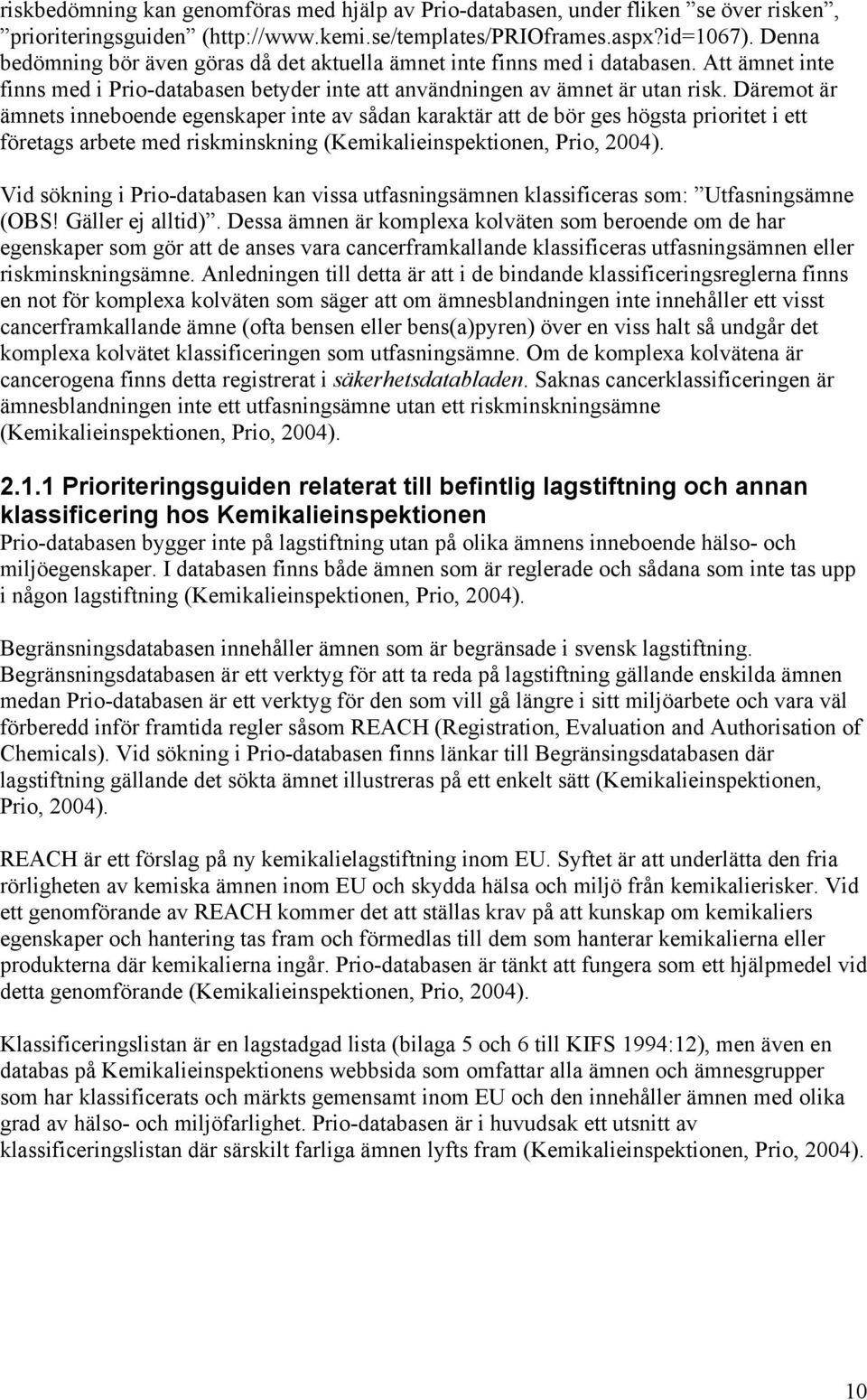 riskbedömning kan genomföras med hjälp av Prio-databasen, under fliken ”se över risken”, ”prioriteringsguiden” (http://www.kemi.se/templates/PRIOframes.aspx?id=1067). Denna bedömning bör även göras då det aktuella ämnet inte finns med i databasen. Att ämnet inte finns med i Prio-databasen betyder inte att användningen av ämnet är utan risk. Däremot är ämnets inneboende egenskaper inte av sådan karaktär att de bör ges högsta prioritet i ett företags arbete med riskminskning (Kemikalieinspektionen, Prio, 2004).

Vid sökning i Prio-databasen kan vissa utfasningsämnen klassificeras som: ”Utfasningsämne (OBS! Gäller ej alltid)”. Dessa ämnen är komplexa kolväten som beroende om de har egenskaper som gör att de anses vara cancerframkallande klassificeras utfasningsämnen eller riskminskningsämne. Anledningen till detta är att i de bindande klassificeringsreglerna finns en not för komplexa kolväten som säger att om ämnesblandningen inte innehåller ett visst cancerframkallande ämne (ofta bensen eller bens(a)pyren) över en viss halt så undgår det komplexa kolvätet klassificeringen som utfasningsämne. Om de komplexa kolvätena är cancerogena finns detta registrerat i säkerhetsdatabladen. Saknas cancerklassificeringen är ämnesblandningen inte ett utfasningsämne utan ett riskminskningsämne (Kemikalieinspektionen, Prio, 2004).

2.1.1 Prioriteringsguiden relaterat till befintlig lagstiftning och annan klassificering hos Kemikalieinspektionen

Prio-databasen bygger inte på lagstiftning utan på olika ämnens inneboende hälso- och miljöegenskaper. I databasen finns både ämnen som är reglerade och sådana som inte tas upp i någon lagstiftning (Kemikalieinspektionen, Prio, 2004).

Begränsningsdatabasen innehåller ämnen som är begränsade i svensk lagstiftning. Begränsningsdatabasen är ett verktyg för att ta reda på lagstiftning gällande enskilda ämnen medan Prio-databasen är ett verktyg för den som vill gå längre i sitt miljöarbete och vara väl förberedd inför framtida regler såsom REACH (Registration, Evaluation and Authorisation of Chemicals). Vid sökning i Prio-databasen finns länkar till Begränsningsdatabasen där lagstiftning gällande det sökta ämnet illustreras på ett enkelt sätt (Kemikalieinspektionen, Prio, 2004).

REACH är ett förslag på ny kemikalielagstiftning inom EU. Syftet är att underlätta den fria rörligheten av kemiska ämnen inom EU och skydda hälsa och miljö från kemikalierisker. Vid ett genomförande av REACH kommer det att ställas krav på att kunskap om kemikaliers egenskaper och hantering tas fram och förmedlas till dem som hanterar kemikalierna eller produkterna där kemikalierna ingår. Prio-databasen är tänkt att fungera som ett hjälpmedel vid detta genomförande (Kemikalieinspektionen, Prio, 2004).

Klassificeringslistan är en lagstadgad lista (bilaga 5 och 6 till KIFS 1994:12), men även en databas på Kemikalieinspektionens webbsida som omfattar alla ämnen och ämnesgrupper som har klassificerats och märkts gemensamt inom EU och den innehåller ämnen med olika grad av hälso- och miljöfarlighet. Prio-databasen är i huvudsak ett utsnitt av klassificeringslistan där särskilt farliga ämnen lyfts fram (Kemikalieinspektionen, Prio, 2004).

10